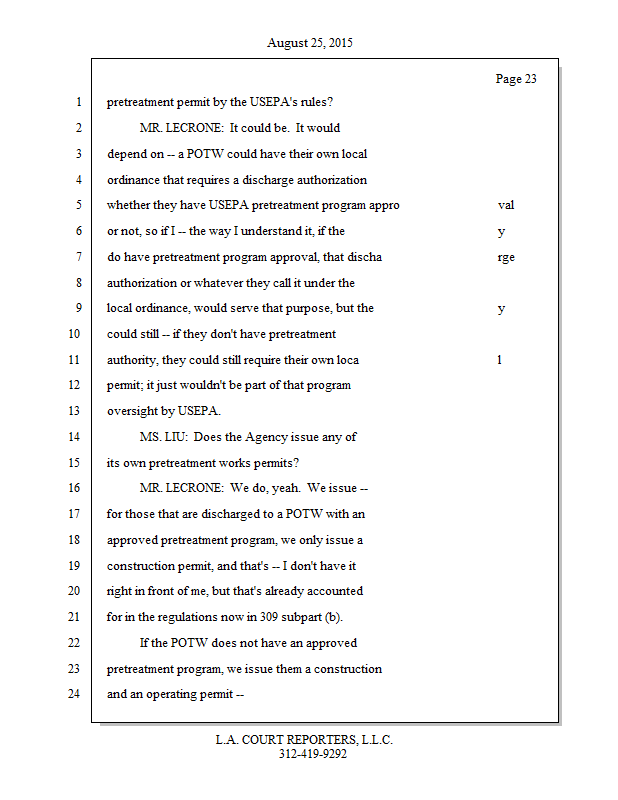 August 25, 2015

Page 23

1 pretreatment permit by the USEPA's rules?

2 MR. LECRONE: It could be. It would

3 depend on -- a POTW could have their own local

4 ordinance that requires a discharge authorization

5 whether they have USEPA pretreatment program appro val

6 or not, so if I -- the way I understand it, if the y

7 do have pretreatment program approval, that discha rge

8 authorization or whatever they call it under the

9 local ordinance, would serve that purpose, but the y

10 could still -- if they don't have pretreatment

11 authority, they could still require their own loca l

12 permit; it just wouldn't be part of that program

13 oversight by USEPA.

14 MS. LIU: Does the Agency issue any of

15 its own pretreatment works permits?

16 MR. LECRONE: We do, yeah. We issue --

17 for those that are discharged to a POTW with an

18 approved pretreatment program, we only issue a

19 construction permit, and that's -- I don't have it

20 right in front of me, but that's already accounted

21 for in the regulations now in 309 subpart (b).

22 If the POTW does not have an approved

23 pretreatment program, we issue them a construction

24 and an operating permit --

L.A. COURT REPORTERS, L.L.C.
312-419-9292